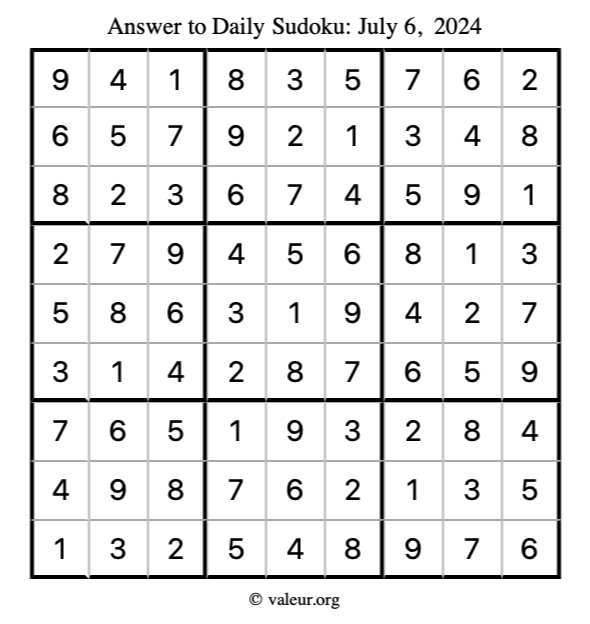 Answer to Daily Sudoku: July 6, 2024

| | | | | | | | | |
|---|---|---|---|---|---|---|---|---|
| 9 | 4 | 1 | 8 | 3 | 5 | 7 | 6 | 2 |
| 6 | 5 | 7 | 9 | 2 | 1 | 3 | 4 | 8 |
| 8 | 2 | 3 | 6 | 7 | 4 | 5 | 9 | 1 |
| 2 | 7 | 9 | 4 | 5 | 6 | 8 | 1 | 3 |
| 5 | 8 | 6 | 3 | 1 | 9 | 4 | 2 | 7 |
| 3 | 1 | 4 | 2 | 8 | 7 | 6 | 5 | 9 |
| 7 | 6 | 5 | 1 | 9 | 3 | 2 | 8 | 4 |
| 4 | 9 | 8 | 7 | 6 | 2 | 1 | 3 | 5 |
| 1 | 3 | 2 | 5 | 4 | 8 | 9 | 7 | 6 |

© valeur.org